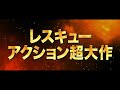 レスキュー
アクション超大作